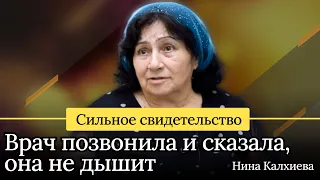 Сильное свидетельство

Врач позвонила и сказала, она не дышит

Нина Калхиева